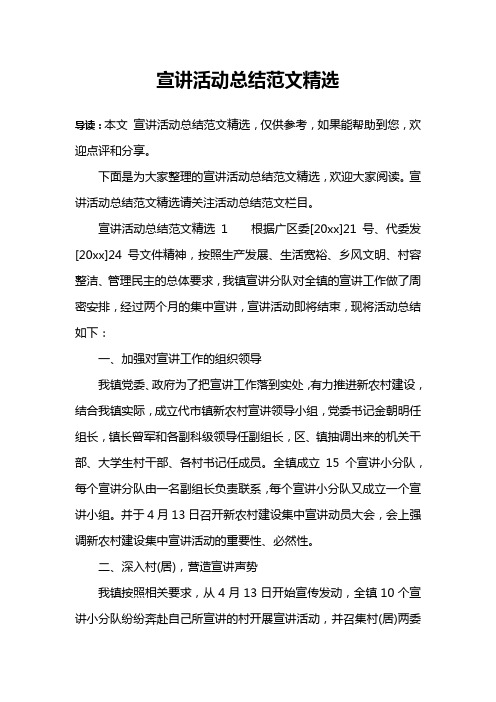 宣讲活动总结范文精选

导读：本文 宣讲活动总结范文精选，仅供参考，如果能帮助到您，欢迎点评和分享。

下面是为大家整理的宣讲活动总结范文精选，欢迎大家阅读。宣讲活动总结范文精选请关注活动总结范文栏目。

宣讲活动总结范文精选 1 根据广区委[20xx]21 号、代委发[20xx]24 号文件精神，按照生产发展、生活宽裕、乡风文明、村容整洁、管理民主的总体要求，我镇宣讲分队对全镇的宣讲工作做了周密安排，经过两个月的集中宣讲，宣讲活动即将结束，现将活动总结如下：

一、加强对宣讲工作的组织领导

我镇党委、政府为了把宣讲工作落到实处，有力推进新农村建设，结合我镇实际，成立代市镇新农村宣讲领导小组，党委书记金朝明任组长，镇长曾军和各副科级领导任副组长，区、镇抽调出来的机关干部、大学生村干部、各村书记任成员。全镇成立 15 个宣讲小分队，每个宣讲分队由一名副组长负责联系，每个宣讲小分队又成立一个宣讲小组。并于 4 月 13 日召开新农村建设集中宣讲动员大会，会上强调新农村建设集中宣讲活动的重要性、必然性。

二、深入村(居)，营造宣讲声势

我镇按照相关要求，从 4 月 13 日开始宣传发动，全镇 10 个宣讲小分队纷纷奔赴自己所宣讲的村开展宣讲活动，并召集村(居)两委